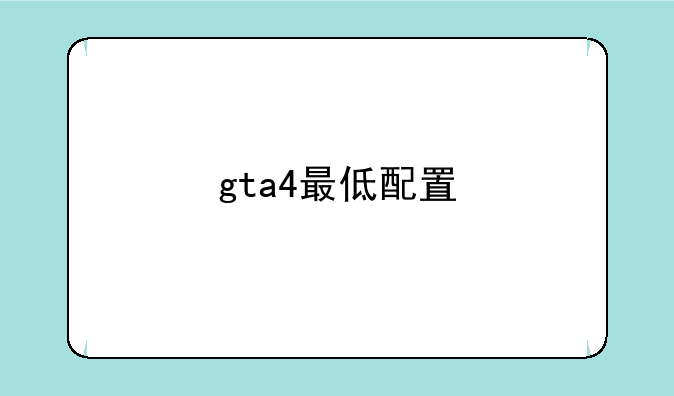 gta4最低配置